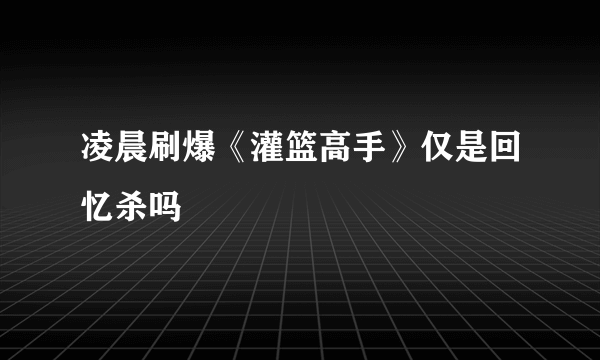 凌晨刷爆《灌篮高手》仅是回忆杀吗